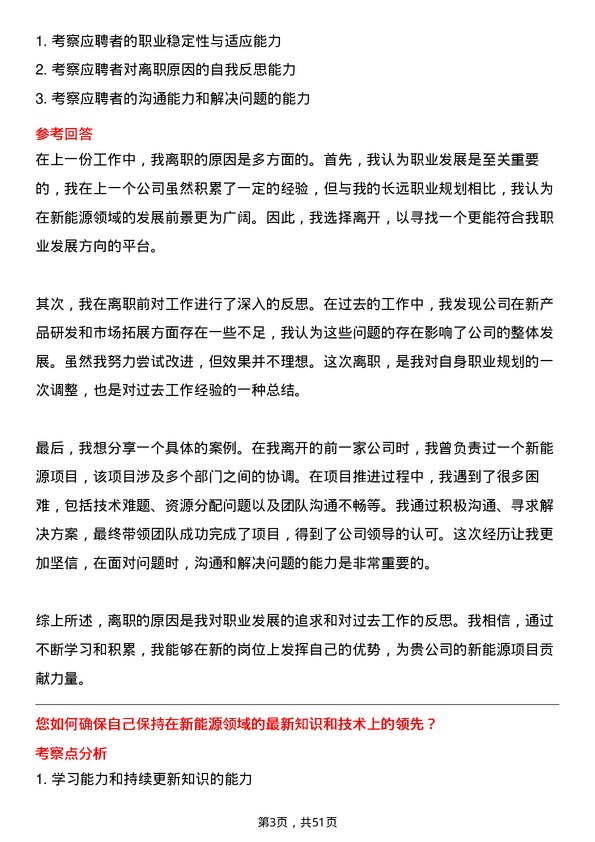 1. 考察应聘者的职业稳定性与适应能力
2. 考察应聘者对离职原因的自我反思能力
3. 考察应聘者的沟通能力和解决问题的能力

参考回答

在上一份工作中，我离职的原因是多方面的。首先，我认为职业发展是至关重要的，我在上一个公司虽然积累了一定的经验，但与我的长远职业规划相比，我认为在新能源领域的发展前景更为广阔。因此，我选择离开，以寻找一个更能符合我职业发展方向的平台。

其次，我在离职前对工作进行了深入的反思。在过去的工作中，我发现公司在新产品研发和市场拓展方面存在一些不足，我认为这些问题的存在影响了公司的整体发展。虽然我努力尝试改进，但效果并不理想。这次离职，是我对自身职业规划的一次调整，也是对过去工作经验的一种总结。

最后，我想分享一个具体的案例。在我离开的前一家公司时，我曾负责过一个新能源项目，该项目涉及多个部门之间的协调。在项目推进过程中，我遇到了很多困难，包括技术难题、资源分配问题以及团队沟通不畅等。我通过积极沟通、寻求解决方案，最终带领团队成功完成了项目，得到了公司领导的认可。这次经历让我更加坚信，在面对问题时，沟通和解决问题的能力是非常重要的。

综上所述，离职的原因是我对职业发展的追求和对过去工作的反思。我相信，通过不断学习和积累，我能够在新的岗位上发挥自己的优势，为贵公司的新能源项目贡献力量。

您如何确保自己保持在新能源领域的最新知识和技术上的领先？

考察点分析

1. 学习能力和持续更新知识的能力

第3页，共51页